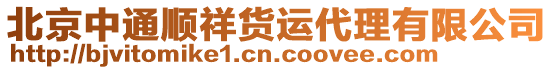 北京中通顺祥货运代理有限公司
http://bjvitomike1.cn.coovee.com